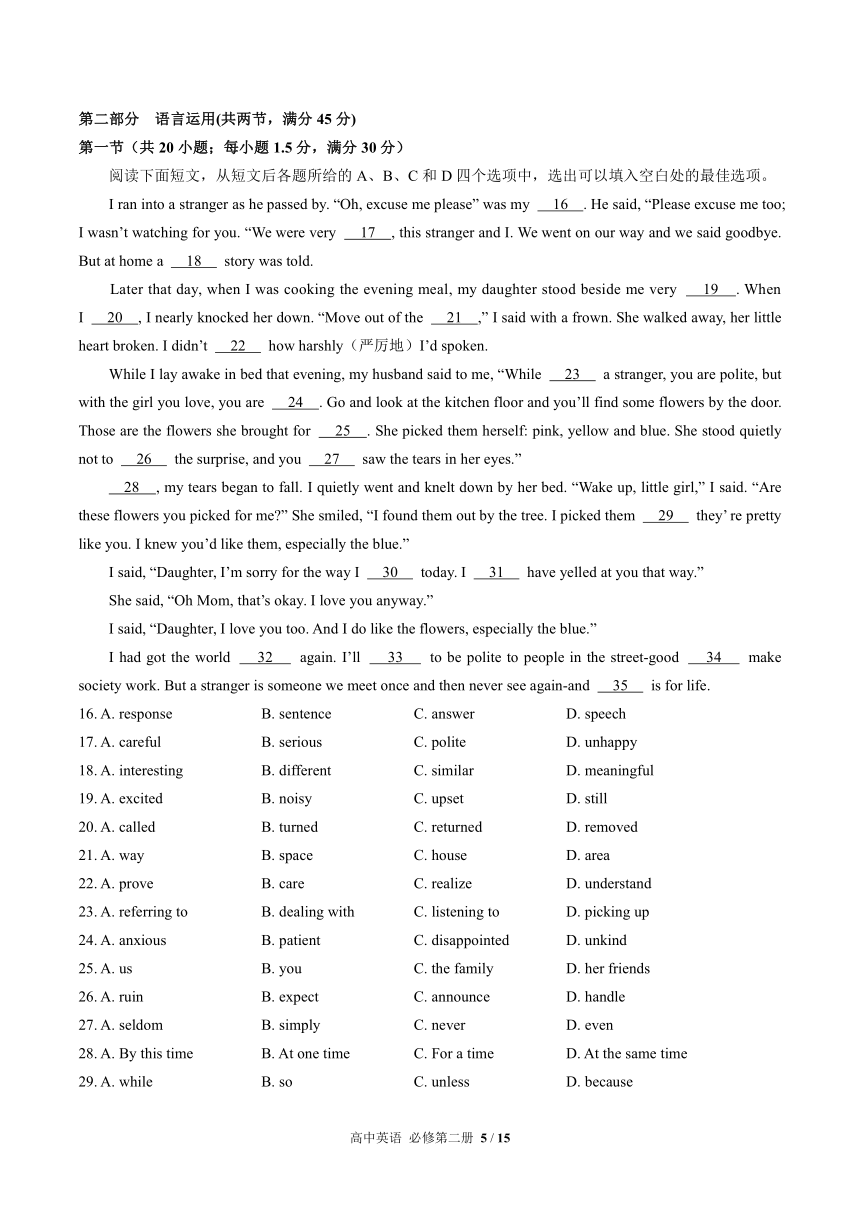 第二部分　语言运用(共两节，满分 45 分)
第一节（共 20 小题；每小题 1.5 分，满分 30 分）

阅读下面短文，从短文后各题所给的 A、B、C 和 D 四个选项中，选出可以填入空白处的最佳选项。

I ran into a stranger as he passed by. “Oh, excuse me please” was my __16__. He said, “Please excuse me too; I wasn’t watching for you. “We were very __17__, this stranger and I. We went on our way and we said goodbye. But at home a __18__ story was told.

Later that day, when I was cooking the evening meal, my daughter stood beside me very __19__. When I __20__, I nearly knocked her down. “Move out of the __21__,” I said with a frown. She walked away, her little heart broken. I didn’t __22__ how harshly（严厉地）I’d spoken.

While I lay awake in bed that evening, my husband said to me, “While __23__ a stranger, you are polite, but with the girl you love, you are __24__. Go and look at the kitchen floor and you’ll find some flowers by the door. Those are the flowers she brought for __25__. She picked them herself: pink, yellow and blue. She stood quietly not to __26__ the surprise, and you __27__ saw the tears in her eyes.”

__28__, my tears began to fall. I quietly went and knelt down by her bed. “Wake up, little girl,” I said. “Are these flowers you picked for me?” She smiled, “I found them out by the tree. I picked them __29__ they’ re pretty like you. I knew you’d like them, especially the blue.”

I said, “Daughter, I’m sorry for the way I __30__ today. I __31__ have yelled at you that way.”

She said, “Oh Mom, that’s okay. I love you anyway.”

I said, “Daughter, I love you too. And I do like the flowers, especially the blue.”

I had got the world __32__ again. I’ll __33__ to be polite to people in the street-good __34__ make society work. But a stranger is someone we meet once and then never see again-and __35__ is for life.

16. A. response　B. sentence　C. answer　D. speech
17. A. careful　B. serious　C. polite　D. unhappy
18. A. interesting　B. different　C. similar　D. meaningful
19. A. excited　B. noisy　C. upset　D. still
20. A. called　B. turned　C. returned　D. removed
21. A. way　B. space　C. house　D. area
22. A. prove　B. care　C. realize　D. understand
23. A. referring to　B. dealing with　C. listening to　D. picking up
24. A. anxious　B. patient　C. disappointed　D. unkind
25. A. us　B. you　C. the family　D. her friends
26. A. ruin　B. expect　C. announce　D. handle
27. A. seldom　B. simply　C. never　D. even
28. A. By this time　B. At one time　C. For a time　D. At the same time
29. A. while　B. so　C. unless　D. because

高中英语 必修第二册 5 / 15